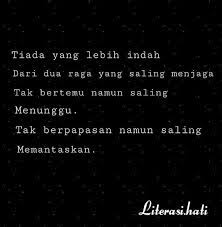 Tiada yang lebih indah
Dari dua raga yang saling menjaga
Tak bertemu namun saling
Menunggu.
Tak berpapasan namun saling
Memantaskan.

Literasi.hati